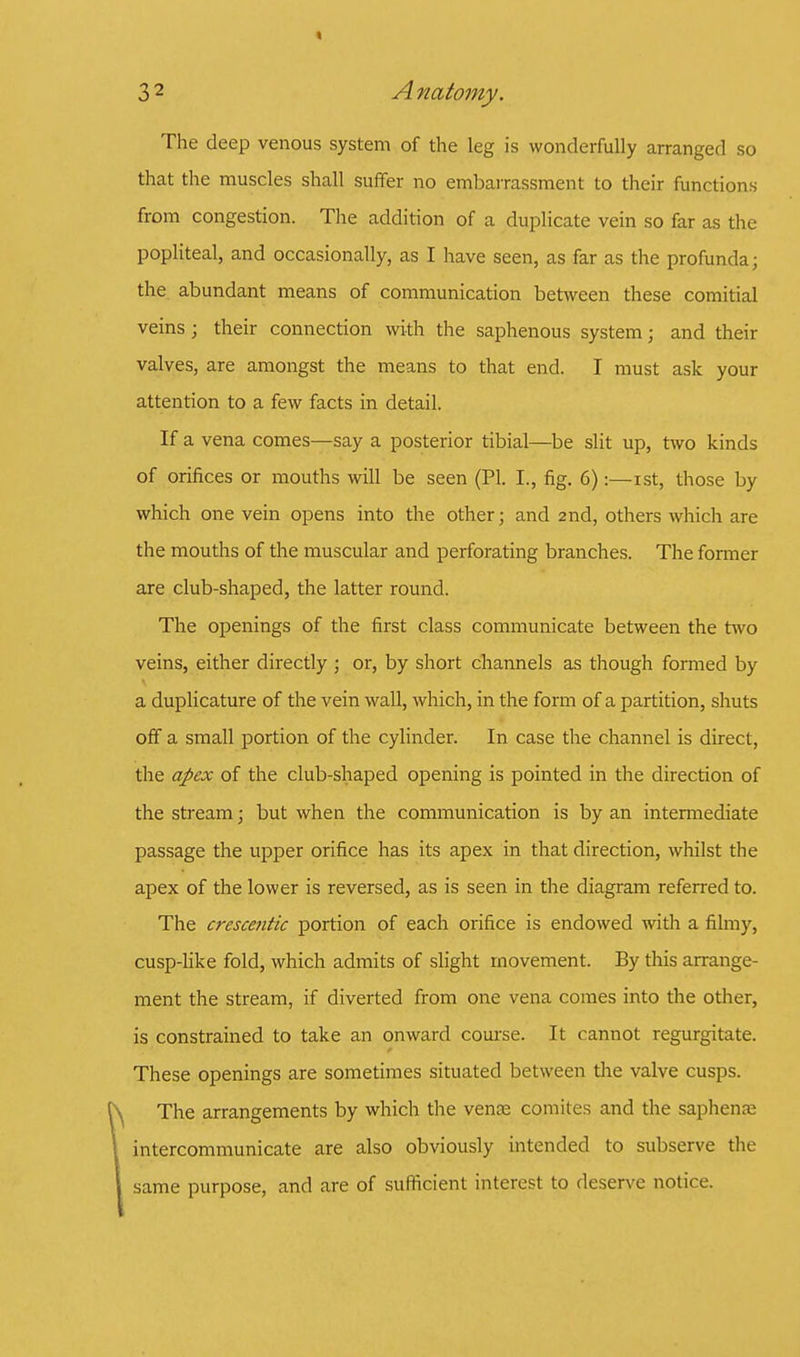 32 Anatomy.

The deep venous system of the leg is wonderfully arranged so that the muscles shall suffer no embarrassment to their functions from congestion. The addition of a duplicate vein so far as the popliteal, and occasionally, as I have seen, as far as the profunda; the abundant means of communication between these comitial veins; their connection with the saphenous system; and their valves, are amongst the means to that end. I must ask your attention to a few facts in detail.

If a vena comes—say a posterior tibial—be slit up, two kinds of orifices or mouths will be seen (Pl. I., fig. 6):—1st, those by which one vein opens into the other; and 2nd, others which are the mouths of the muscular and perforating branches. The former are club-shaped, the latter round.

The openings of the first class communicate between the two veins, either directly; or, by short channels as though formed by a duplicature of the vein wall, which, in the form of a partition, shuts off a small portion of the cylinder. In case the channel is direct, the apex of the club-shaped opening is pointed in the direction of the stream; but when the communication is by an intermediate passage the upper orifice has its apex in that direction, whilst the apex of the lower is reversed, as is seen in the diagram referred to. The crescentic portion of each orifice is endowed with a filmy, cusp-like fold, which admits of slight movement. By this arrangement the stream, if diverted from one vena comes into the other, is constrained to take an onward course. It cannot regurgitate. These openings are sometimes situated between the valve cusps.

The arrangements by which the venæ comites and the saphenæ intercommunicate are also obviously intended to subserve the same purpose, and are of sufficient interest to deserve notice.